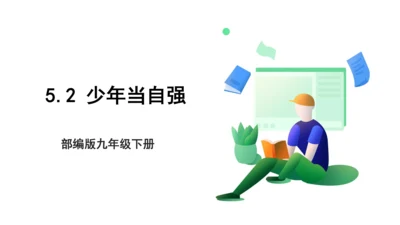 5.2 少年当自强

部编版九年级下册